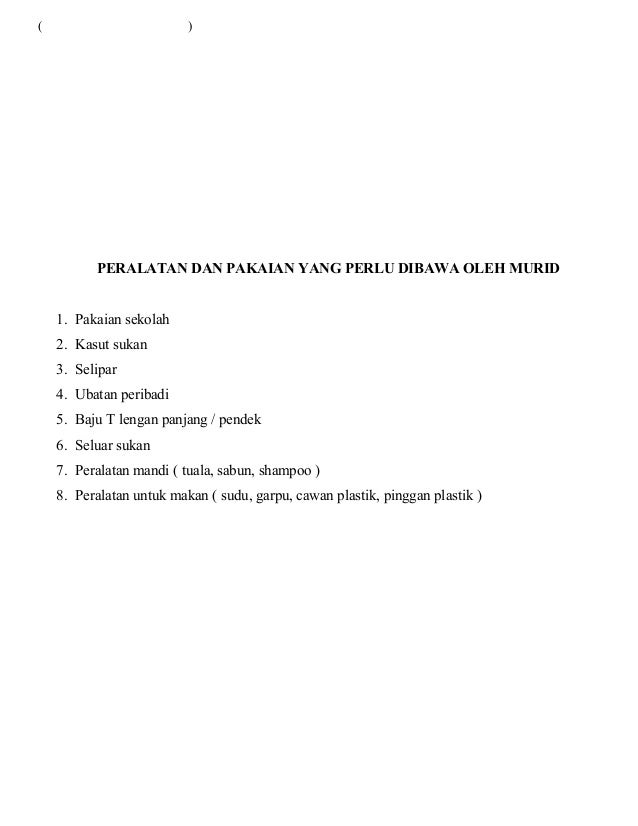 (                                        )

PERALATAN DAN PAKAIAN YANG PERLU DIBAWA OLEH MURID

1. Pakaian sekolah
2. Kasut sukan
3. Selipar
4. Ubatan peribadi
5. Baju T lengan panjang / pendek
6. Seluar sukan
7. Peralatan mandi ( tuala, sabun, shampoo )
8. Peralatan untuk makan ( sudu, garpu, cawan plastik, pinggan plastik )